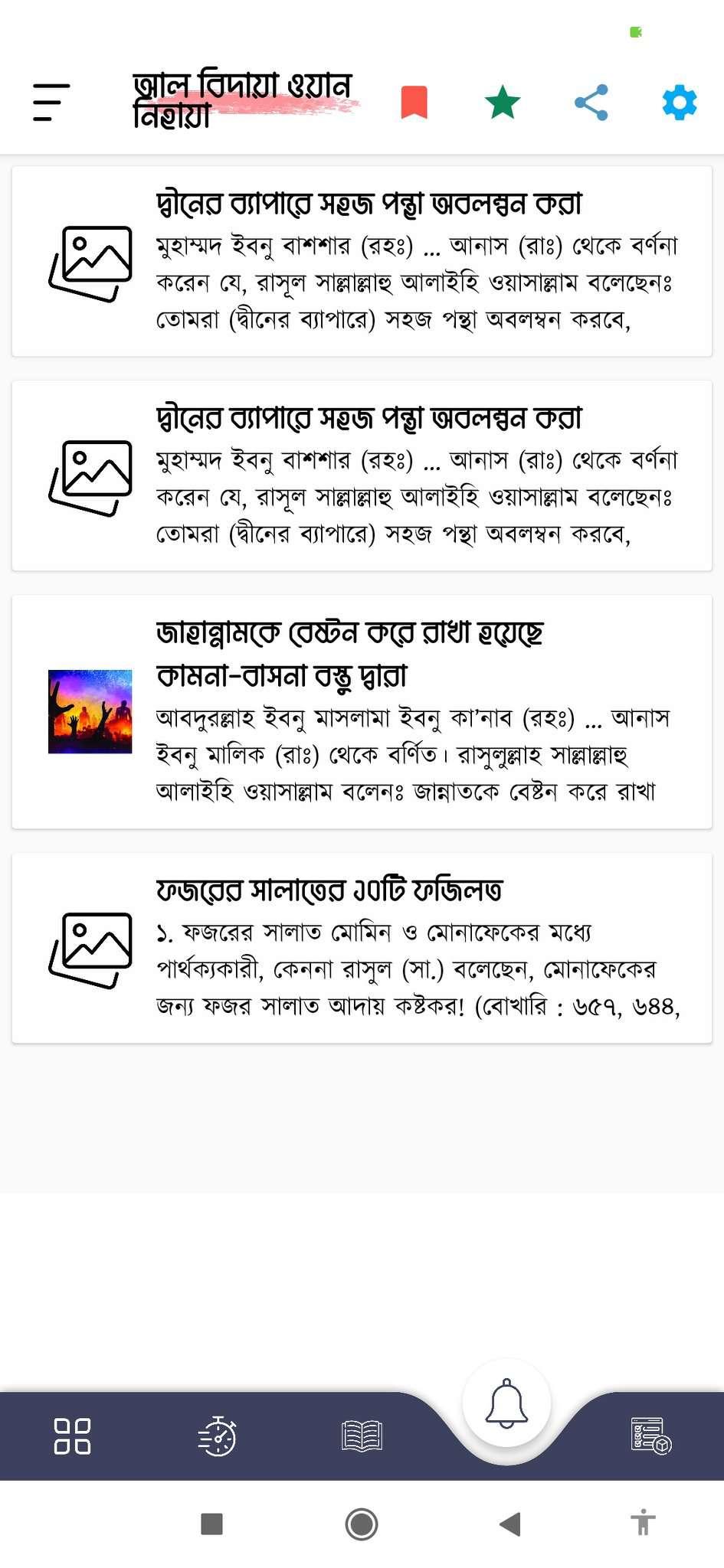 আল বিদায়া ওয়ান নিহায়া

দ্বীনের ব্যাপারে সহজ পন্থা অবলম্বন করা
মুহাম্মদ ইবনু বাশশার (রহঃ) ... আনাস (রাঃ) থেকে বর্ণনা করেন যে, রাসূল সাল্লাল্লাহু আলাইহি ওয়াসাল্লাম বলেছেনঃ তোমরা (দ্বীনের ব্যাপারে) সহজ পন্থা অবলম্বন করবে,

দ্বীনের ব্যাপারে সহজ পন্থা অবলম্বন করা
মুহাম্মদ ইবনু বাশশার (রহঃ) ... আনাস (রাঃ) থেকে বর্ণনা করেন যে, রাসূল সাল্লাল্লাহু আলাইহি ওয়াসাল্লাম বলেছেনঃ তোমরা (দ্বীনের ব্যাপারে) সহজ পন্থা অবলম্বন করবে,

জাহান্নামকে বেষ্টন করে রাখা হয়েছে কামনা-বাসনা বস্তু দ্বারা
আবদুল্লাহ ইবনু মাসলামা ইবনু কা'নাব (রহঃ) ... আনাস ইবনু মালিক (রাঃ) থেকে বর্ণিত। রাসুলুল্লাহ সাল্লাল্লাহু আলাইহি ওয়াসাল্লাম বলেনঃ জান্নাতকে বেষ্টন করে রাখা

ফজরের সালাতের ১০টি ফজিলত
১. ফজরের সালাত মোমিন ও মোনাফেকের মধ্যে পার্থক্যকারী, কেননা রাসুল (সা.) বলেছেন, মোনাফেকের জন্য ফজর সালাত আদায় কষ্টকর! (বোখারি : ৬৫৭, ৬৪৪,